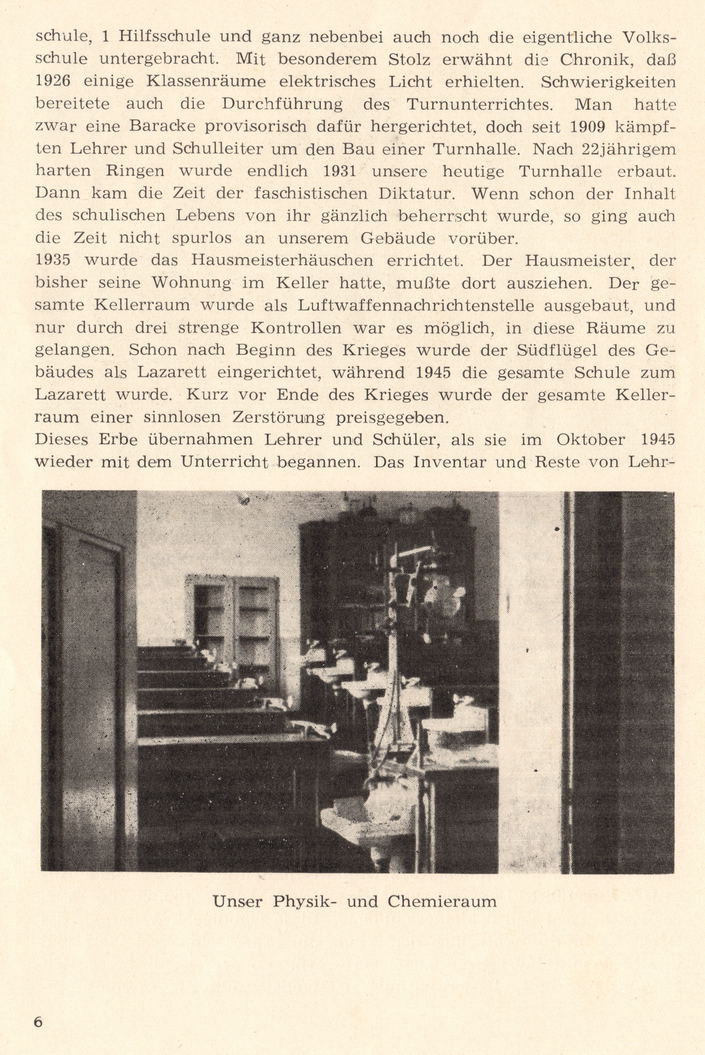 schule, 1 Hilfsschule und ganz nebenbei auch noch die eigentliche Volksschule untergebracht. Mit besonderem Stolz erwähnt die Chronik, daß 1926 einige Klassenräume elektrisches Licht erhielten. Schwierigkeiten bereitete auch die Durchführung des Turnunterrichtes. Man hatte zwar eine Baracke provisorisch dafür hergerichtet, doch seit 1909 kämpften Lehrer und Schulleiter um den Bau einer Turnhalle. Nach 22jährigem harten Ringen wurde endlich 1931 unsere heutige Turnhalle erbaut. Dann kam die Zeit der faschistischen Diktatur. Wenn schon der Inhalt des schulischen Lebens von ihr gänzlich beherrscht wurde, so ging auch die Zeit nicht spurlos an unserem Gebäude vorüber.
1935 wurde das Hausmeisterhäuschen errichtet. Der Hausmeister, der bisher seine Wohnung im Keller hatte, mußte dort ausziehen. Der gesamte Kellerraum wurde als Luftwaffennachrichtenstelle ausgebaut, und nur durch drei strenge Kontrollen war es möglich, in diese Räume zu gelangen. Schon nach Beginn des Krieges wurde der Südflügel des Gebäudes als Lazarett eingerichtet, während 1945 die gesamte Schule zum Lazarett wurde. Kurz vor Ende des Krieges wurde der gesamte Kellerraum einer sinnlosen Zerstörung preisgegeben.
Dieses Erbe übernahmen Lehrer und Schüler, als sie im Oktober 1945 wieder mit dem Unterricht begannen. Das Inventar und Reste von Lehr-

Unser Physik- und Chemieraum

6